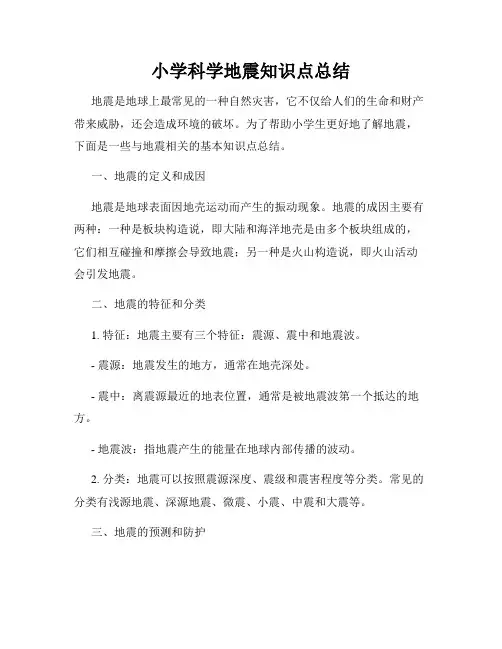 小学科学地震知识点总结

地震是地球上最常见的一种自然灾害，它不仅给人们的生命和财产带来威胁，还会造成环境的破坏。为了帮助小学生更好地了解地震，下面是一些与地震相关的基本知识点总结。

一、地震的定义和成因

地震是地球表面因地壳运动而产生的振动现象。地震的成因主要有两种：一种是板块构造说，即大陆和海洋地壳是由多个板块组成的，它们相互碰撞和摩擦会导致地震；另一种是火山构造说，即火山活动会引发地震。

二、地震的特征和分类

1. 特征：地震主要有三个特征：震源、震中和地震波。

- 震源：地震发生的地方，通常在地壳深处。

- 震中：离震源最近的地表位置，通常是被地震波第一个抵达的地方。

- 地震波：指地震产生的能量在地球内部传播的波动。

2. 分类：地震可以按照震源深度、震级和震害程度等分类。常见的分类有浅源地震、深源地震、微震、小震、中震和大震等。

三、地震的预测和防护